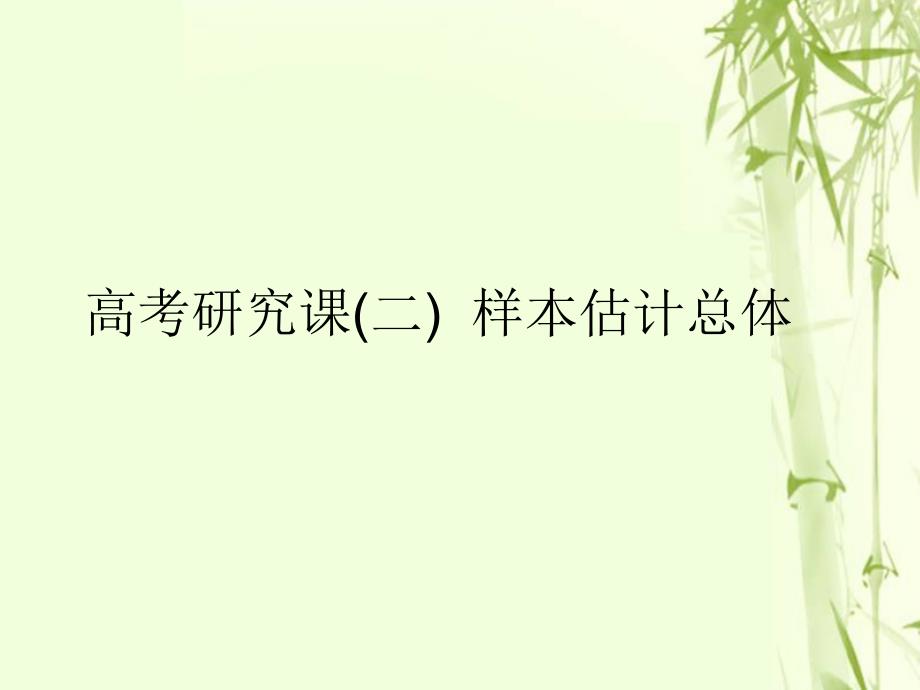 高考研究课(二)  样本估计总体